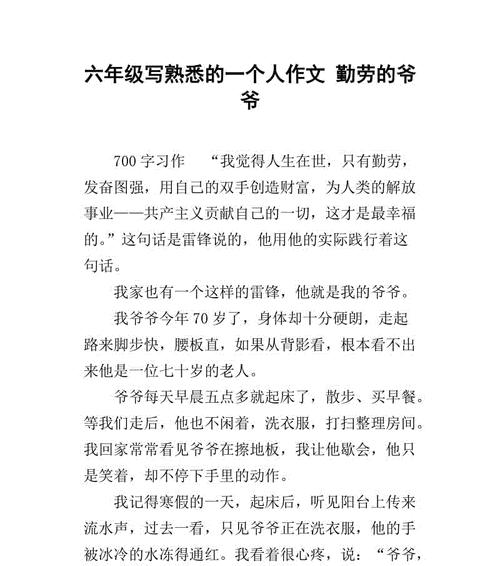 六年级写熟悉的一个人作文 勤劳的爷爷

700 字习作　“我觉得人生在世，只有勤劳，发奋图强，用自己的双手创造财富，为人类的解放事业——共产主义贡献自己的一切，这才是最幸福的。”这句话是雷锋说的，他用他的实际践行着这句话。

我家也有一个这样的雷锋，他就是我的爷爷。

我爷爷今年 70 岁了，身体却十分硬朗，走起路来脚步快，腰板直，如果从背影看，根本看不出来他是一位七十岁的老人。

爷爷每天早晨五点多就起床了，散步、买早餐。等我们走后，他也不闲着，洗衣服，打扫整理房间。我回家常常看见爷爷在擦地板，我让他歇会，他只是笑着，却不停下手里的动作。

我记得寒假的一天，起床后，听见阳台上传来流水声，过去一看，只见爷爷正在洗衣服，他的手被冰冷的水冻得通红。我看着很心疼，说：“爷爷，